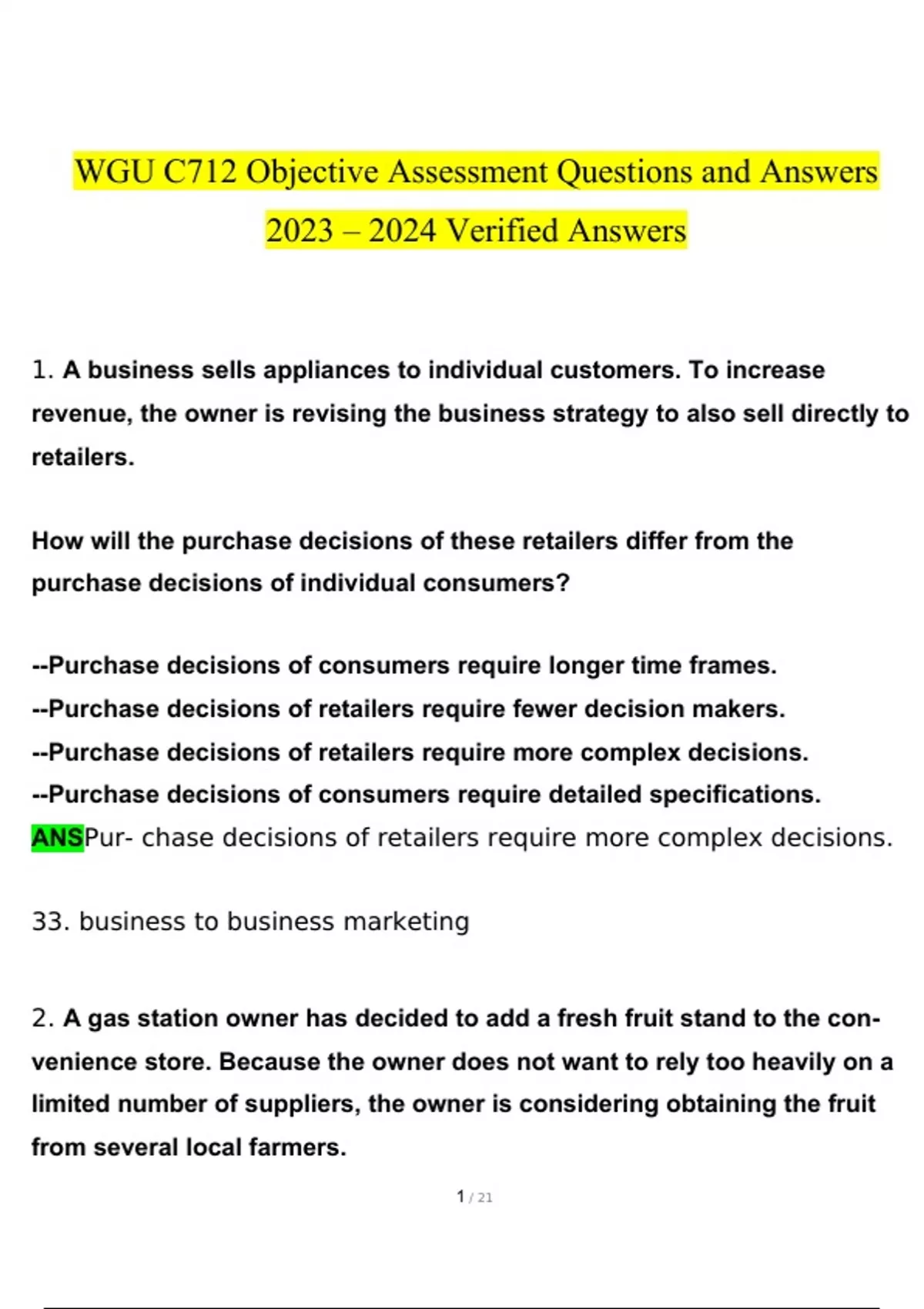 WGU C712 Objective Assessment Questions and Answers 2023 – 2024 Verified Answers

1. A business sells appliances to individual customers. To increase revenue, the owner is revising the business strategy to also sell directly to retailers.

How will the purchase decisions of these retailers differ from the purchase decisions of individual consumers?

--Purchase decisions of consumers require longer time frames.
--Purchase decisions of retailers require fewer decision makers.
--Purchase decisions of retailers require more complex decisions.
--Purchase decisions of consumers require detailed specifications.
ANSPur- chase decisions of retailers require more complex decisions.

33. business to business marketing

2. A gas station owner has decided to add a fresh fruit stand to the convenience store. Because the owner does not want to rely too heavily on a limited number of suppliers, the owner is considering obtaining the fruit from several local farmers.

1 / 21